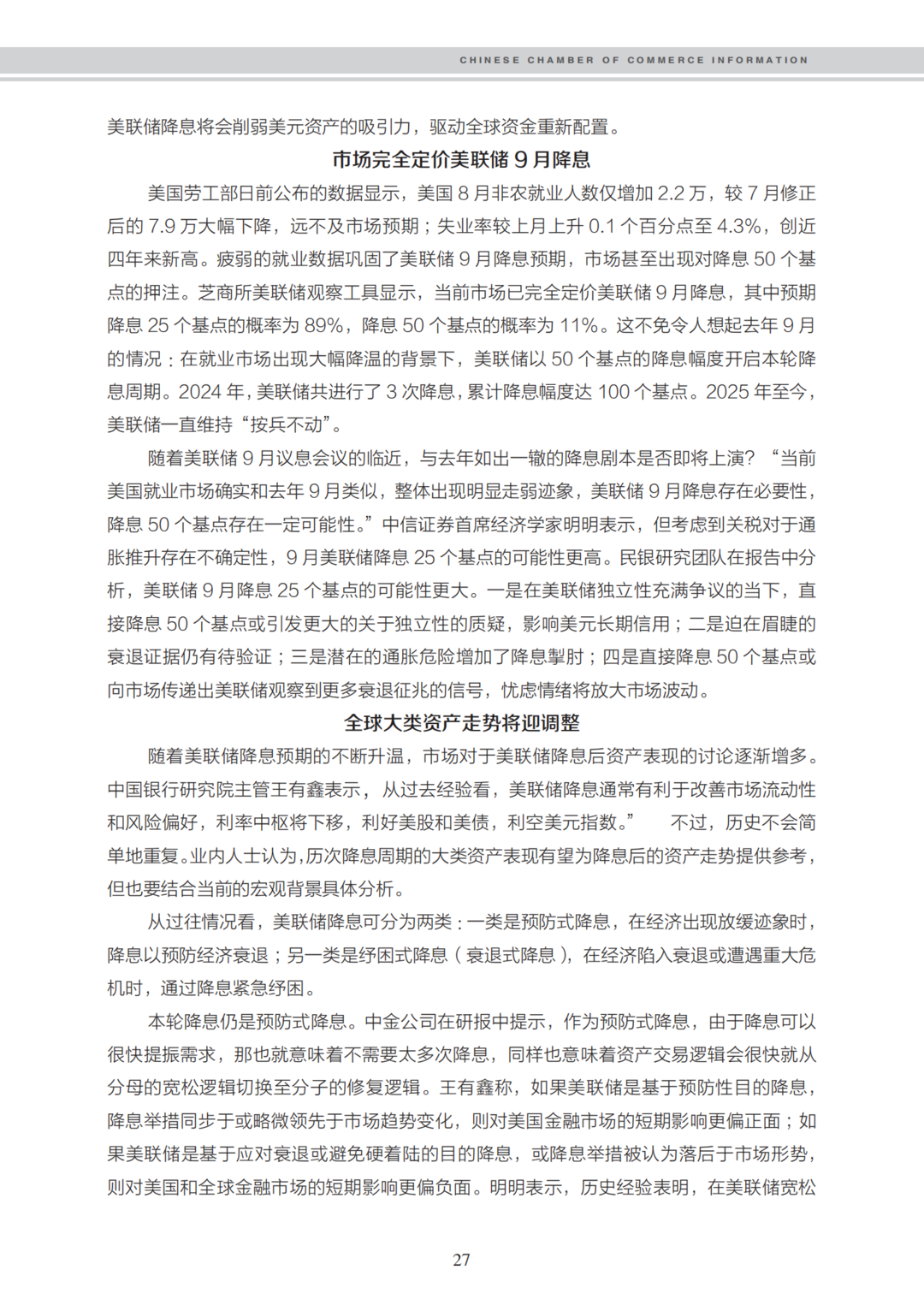 CHINESE CHAMBER OF COMMERCE INFORMATION

美联储降息将会削弱美元资产的吸引力，驱动全球资金重新配置。

市场完全定价美联储 9 月降息

美国劳工部日前公布的数据显示，美国 8 月非农就业人数仅增加 2.2 万，较 7 月修正后的 7.9 万大幅下降，远不及市场预期；失业率较上月上升 0.1 个百分点至 4.3%，创近四年来新高。疲弱的就业数据巩固了美联储 9 月降息预期，市场甚至出现对降息 50 个基点的押注。芝商所美联储观察工具显示，当前市场已完全定价美联储 9 月降息，其中预期降息 25 个基点的概率为 89%，降息 50 个基点的概率为 11%。这不免令人想起去年 9 月的情况：在就业市场出现大幅降温的背景下，美联储以 50 个基点的降息幅度开启本轮降息周期。2024 年，美联储共进行了 3 次降息，累计降息幅度达 100 个基点。2025 年至今，美联储一直维持“按兵不动”。

随着美联储 9 月议息会议的临近，与去年如出一辙的降息剧本是否即将上演？“当前美国就业市场确实和去年 9 月类似，整体出现明显走弱迹象，美联储 9 月降息存在必要性，降息 50 个基点存在一定可能性。”中信证券首席经济学家明明表示，但考虑到关税对于通胀推升存在不确定性，9 月美联储降息 25 个基点的可能性更高。民银研究团队在报告中分析，美联储 9 月降息 25 个基点的可能性更大。一是在美联储独立性充满争议的当下，直接降息 50 个基点或引发更大的关于独立性的质疑，影响美元长期信用；二是迫在眉睫的衰退证据仍有待验证；三是潜在的通胀危险增加了降息掣肘；四是直接降息 50 个基点或向市场传递出美联储观察到更多衰退征兆的信号，忧虑情绪将放大市场波动。

全球大类资产走势将迎调整

随着美联储降息预期的不断升温，市场对于美联储降息后资产表现的讨论逐渐增多。中国银行研究院主管王有鑫表示，从过去经验看，美联储降息通常有利于改善市场流动性和风险偏好，利率中枢将下移，利好美股和美债，利空美元指数。” 不过，历史不会简单地重复。业内人士认为，历次降息周期的大类资产表现有望为降息后的资产走势提供参考，但也要结合当前的宏观背景具体分析。

从过往情况看，美联储降息可分为两类：一类是预防式降息，在经济出现放缓迹象时，降息以预防经济衰退；另一类是纾困式降息（衰退式降息），在经济陷入衰退或遭遇重大危机时，通过降息紧急纾困。

本轮降息仍是预防式降息。中金公司在研报中提示，作为预防式降息，由于降息可以很快提振需求，那也就意味着不需要太多次降息，同样也意味着资产交易逻辑会很快就从分母的宽松逻辑切换至分子的修复逻辑。王有鑫称，如果美联储是基于预防性目的降息，降息举措同步于或略微领先于市场趋势变化，则对美国金融市场的短期影响更偏正面；如果美联储是基于应对衰退或避免硬着陆的目的降息，或降息举措被认为落后于市场形势，则对美国和全球金融市场的短期影响更偏负面。明明表示，历史经验表明，在美联储宽松

27